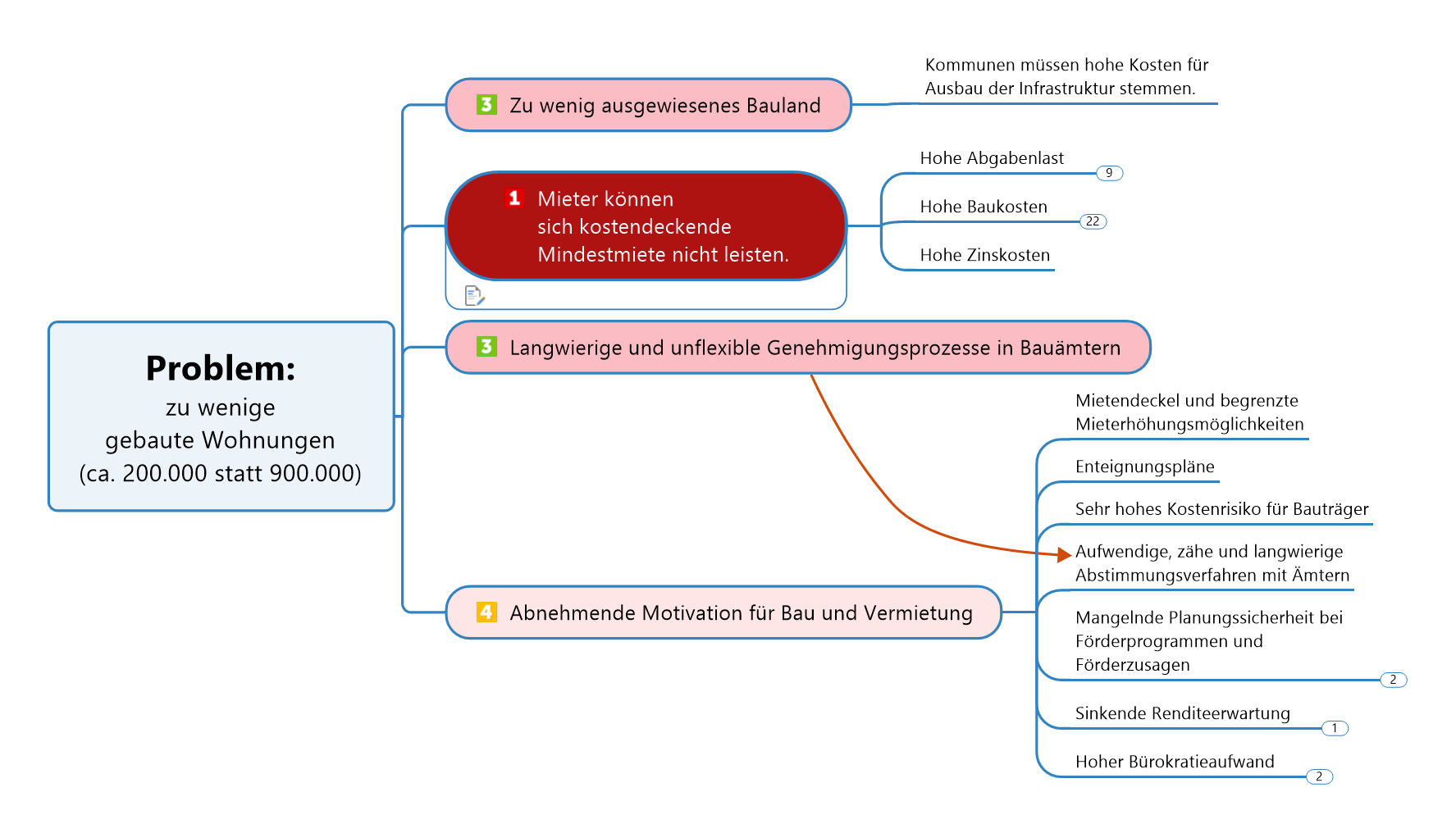 Problem:
zu wenige gebaute Wohnungen (ca. 200.000 statt 900.000)

3 Zu wenig ausgewiesenes Bauland

Kommunen müssen hohe Kosten für Ausbau der Infrastruktur stemmen.

1 Mieter können sich kostendeckende Mindestmiete nicht leisten.

Hohe Abgabenlast 9

Hohe Baukosten 22

Hohe Zinskosten

3 Langwierige und unflexible Genehmigungsprozesse in Bauämtern

4 Abnehmende Motivation für Bau und Vermietung

Mietendeckel und begrenzte Mieterhöhungsmöglichkeiten

Enteignungspläne

Sehr hohes Kostenrisiko für Bauträger

Aufwendige, zähe und langwierige Abstimmungsverfahren mit Ämtern

Mangelnde Planungssicherheit bei Förderprogrammen und Förderzusagen 2

Sinkende Renditeerwartung 1

Hoher Bürokratieaufwand 2